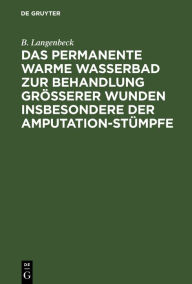 DE GRUYTER

B. Langenbeck

DAS PERMANENTE WARME WASSERBAD ZUR BEHANDLUNG GRÖSSERER WUNDEN INSBESONDERE DER AMPUTATION-STÜMPFE

DE G